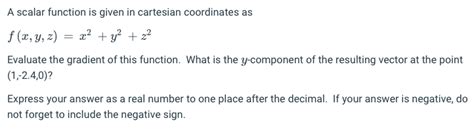 A scalar function is given in cartesian coordinates as

$f(x, y, z) = x^2 + y^2 + z^2$

Evaluate the gradient of this function. What is the $y$-component of the resulting vector at the point (1,-2.4,0)?

Express your answer as a real number to one place after the decimal. If your answer is negative, do not forget to include the negative sign.